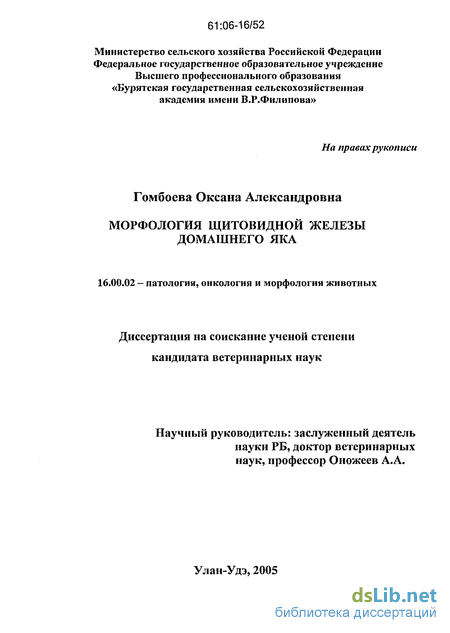 61:06-16/52

Министерство сельского хозяйства Российской Федерации
Федеральное государственное образовательное учреждение
Высшего профессионального образования
«Бурятская государственная сельскохозяйственная
академия имени В.Р.Филипова»

На правах рукописи

Гомбоева Оксана Александровна

МОРФОЛОГИЯ ЩИТОВИДНОЙ ЖЕЛЕЗЫ
ДОМАШНЕГО ЯКА

16.00.02 – патология, онкология и морфология животных

Диссертация на соискание ученой степени
кандидата ветеринарных наук

Научный руководитель: заслуженный деятель
науки РБ, доктор ветеринарных
наук, профессор Оножеев А.А.

Улан-Удэ, 2005

dsLib.net
библиотека диссертаций